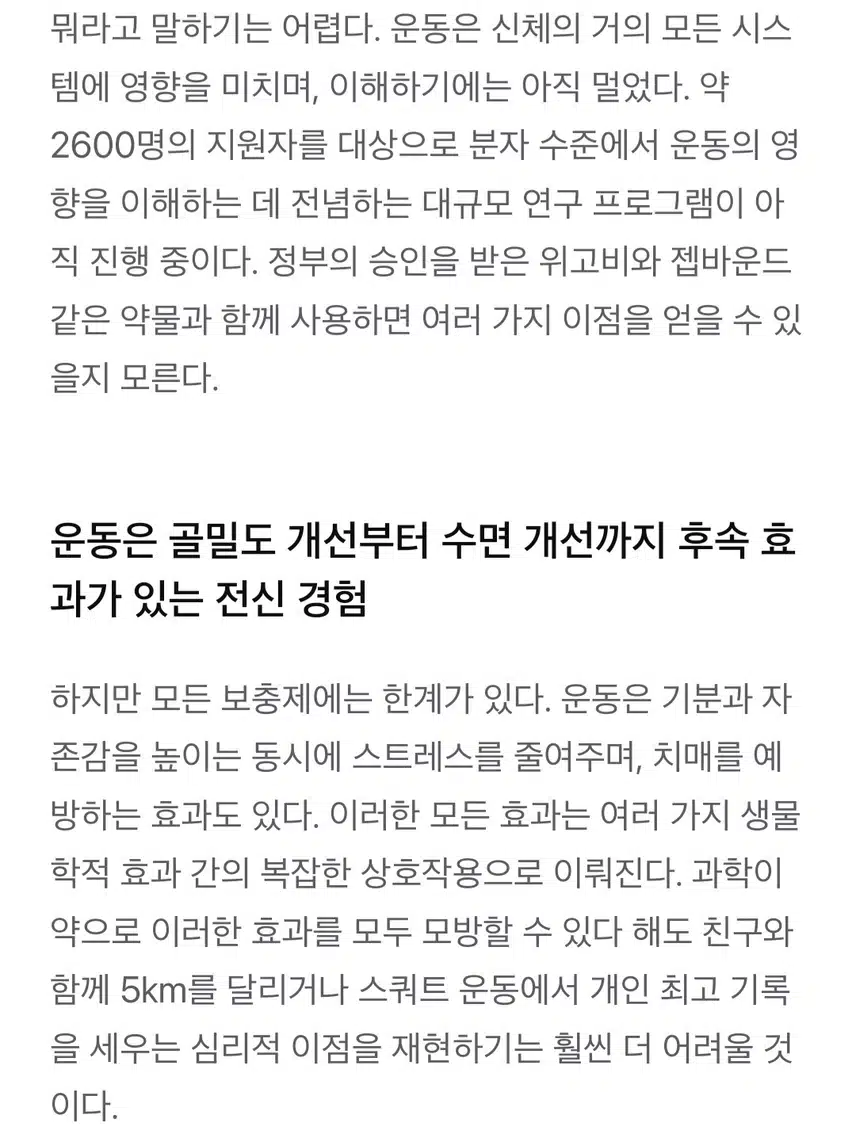 뭐라고 말하기는 어렵다. 운동은 신체의 거의 모든 시스템에 영향을 미치며, 이해하기에는 아직 멀었다. 약 2600명의 지원자를 대상으로 분자 수준에서 운동의 영향을 이해하는 데 전념하는 대규모 연구 프로그램이 아직 진행 중이다. 정부의 승인을 받은 위고비와 젭바운드 같은 약물과 함께 사용하면 여러 가지 이점을 얻을 수 있을지 모른다.

운동은 골밀도 개선부터 수면 개선까지 후속 효과가 있는 전신 경험

하지만 모든 보충제에는 한계가 있다. 운동은 기분과 자존감을 높이는 동시에 스트레스를 줄여주며, 치매를 예방하는 효과도 있다. 이러한 모든 효과는 여러 가지 생물학적 효과 간의 복잡한 상호작용으로 이뤄진다. 과학이 약으로 이러한 효과를 모두 모방할 수 있다 해도 친구와 함께 5km를 달리거나 스쿼트 운동에서 개인 최고 기록을 세우는 심리적 이점을 재현하기는 훨씬 더 어려울 것이다.